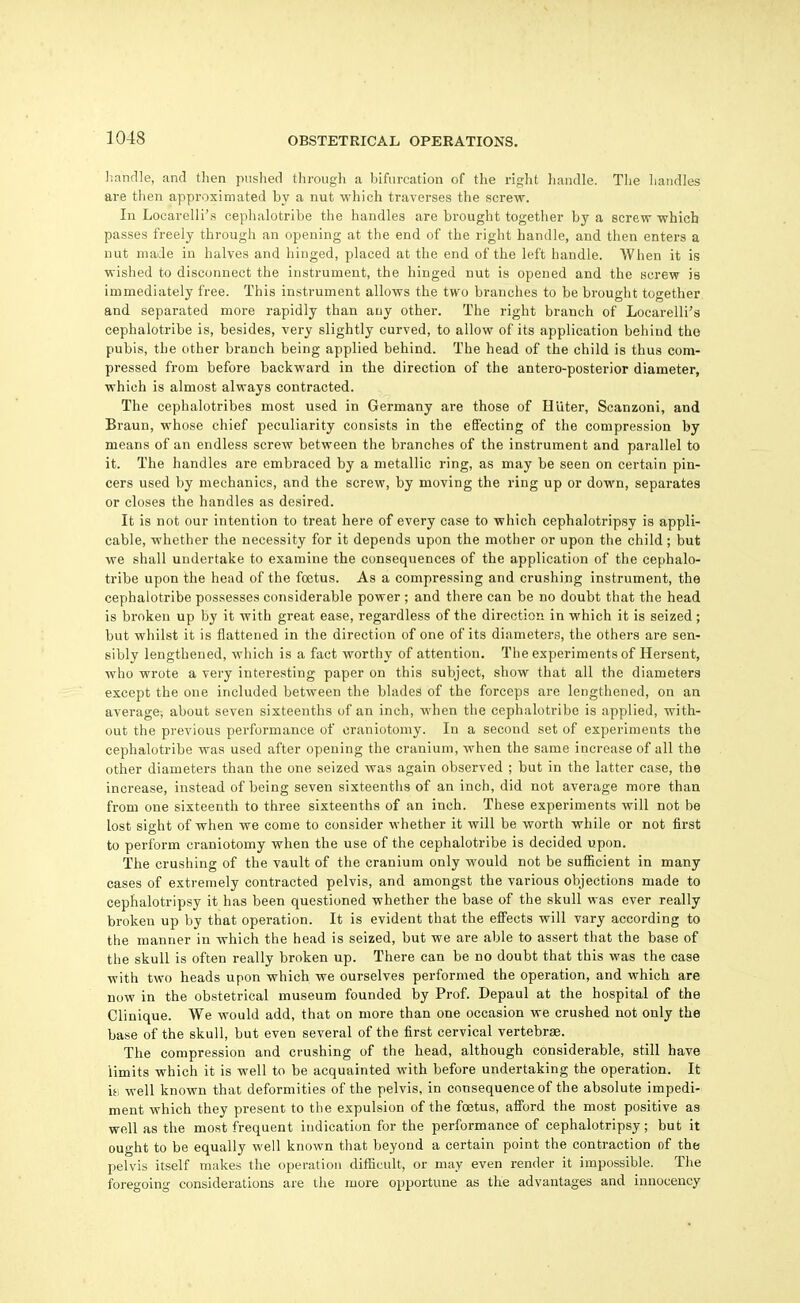 1048 OBSTETRICAL OPERATIONS.

handle, and then pushed through a bifurcation of the right handle. The handles are then approximated by a nut which traverses the screw.

In Locarelli's cephalotribe the handles are brought together by a screw which passes freely through an opening at the end of the right handle, and then enters a nut made in halves and hinged, placed at the end of the left handle. When it is wished to disconnect the instrument, the hinged nut is opened and the screw is immediately free. This instrument allows the two branches to be brought together and separated more rapidly than any other. The right branch of Locarelli's cephalotribe is, besides, very slightly curved, to allow of its application behind the pubis, the other branch being applied behind. The head of the child is thus compressed from before backward in the direction of the antero-posterior diameter, which is almost always contracted.

The cephalotribes most used in Germany are those of Hüter, Scanzoni, and Braun, whose chief peculiarity consists in the effecting of the compression by means of an endless screw between the branches of the instrument and parallel to it. The handles are embraced by a metallic ring, as may be seen on certain pincers used by mechanics, and the screw, by moving the ring up or down, separates or closes the handles as desired.

It is not our intention to treat here of every case to which cephalotripsy is applicable, whether the necessity for it depends upon the mother or upon the child; but we shall undertake to examine the consequences of the application of the cephalotribe upon the head of the fœtus. As a compressing and crushing instrument, the cephalotribe possesses considerable power; and there can be no doubt that the head is broken up by it with great ease, regardless of the direction in which it is seized; but whilst it is flattened in the direction of one of its diameters, the others are sensibly lengthened, which is a fact worthy of attention. The experiments of Hersent, who wrote a very interesting paper on this subject, show that all the diameters except the one included between the blades of the forceps are lengthened, on an average, about seven sixteenths of an inch, when the cephalotribe is applied, without the previous performance of craniotomy. In a second set of experiments the cephalotribe was used after opening the cranium, when the same increase of all the other diameters than the one seized was again observed; but in the latter case, the increase, instead of being seven sixteenths of an inch, did not average more than from one sixteenth to three sixteenths of an inch. These experiments will not be lost sight of when we come to consider whether it will be worth while or not first to perform craniotomy when the use of the cephalotribe is decided upon.

The crushing of the vault of the cranium only would not be sufficient in many cases of extremely contracted pelvis, and amongst the various objections made to cephalotripsy it has been questioned whether the base of the skull was ever really broken up by that operation. It is evident that the effects will vary according to the manner in which the head is seized, but we are able to assert that the base of the skull is often really broken up. There can be no doubt that this was the case with two heads upon which we ourselves performed the operation, and which are now in the obstetrical museum founded by Prof. Depaul at the hospital of the Clinique. We would add, that on more than one occasion we crushed not only the base of the skull, but even several of the first cervical vertebræ.

The compression and crushing of the head, although considerable, still have limits which it is well to be acquainted with before undertaking the operation. It is well known that deformities of the pelvis, in consequence of the absolute impediment which they present to the expulsion of the fœtus, afford the most positive as well as the most frequent indication for the performance of cephalotripsy; but it ought to be equally well known that beyond a certain point the contraction of the pelvis itself makes the operation difficult, or may even render it impossible. The foregoing considerations are the more opportune as the advantages and innocency